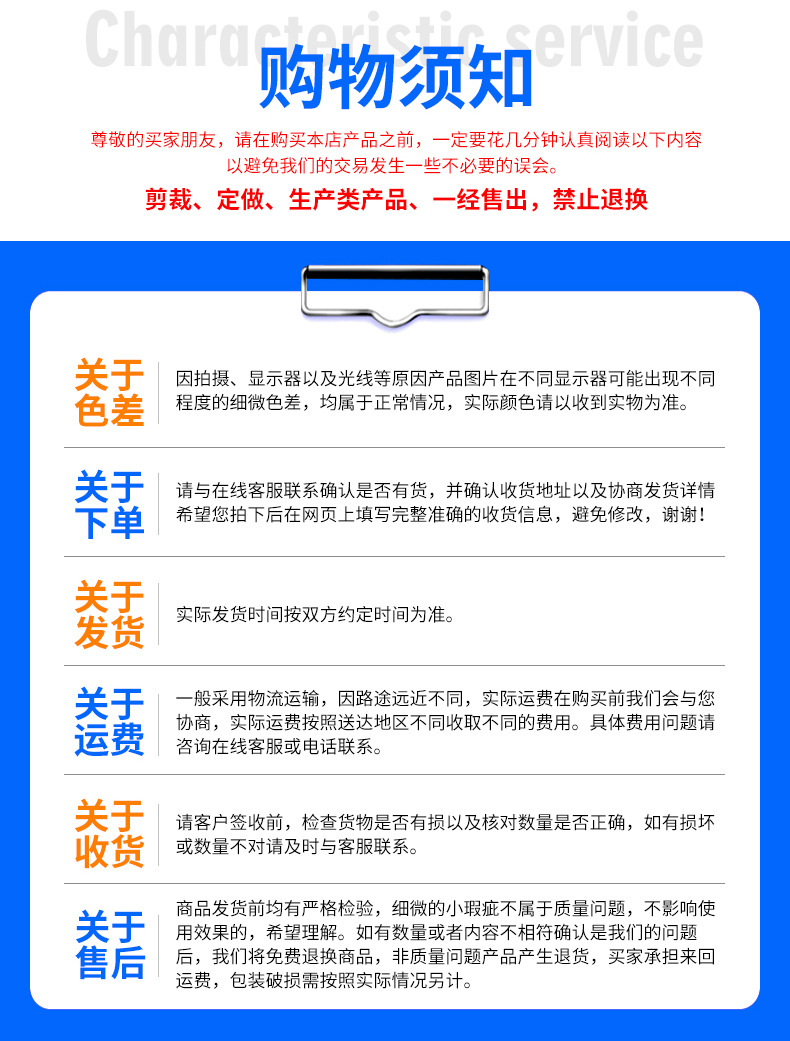 Characteristic service

购物须知

尊敬的买家朋友，请在购买本店产品之前，一定要花几分钟认真阅读以下内容以避免我们的交易发生一些不必要的误会。

剪裁、定做、生产类产品、一经售出，禁止退换

关于色差

因拍摄、显示器以及光线等原因产品图片在不同显示器可能出现不同程度的细微色差，均属于正常情况，实际颜色请以收到实物为准。

关于下单

请与在线客服联系确认是否有货，并确认收货地址以及协商发货详情希望您拍下后在网页上填写完整准确的收货信息，避免修改，谢谢！

关于发货

实际发货时间按双方约定时间为准。

关于运费

一般采用物流运输，因路途远近不同，实际运费在购买前我们会与您协商，实际运费按照送达地区不同收取不同的费用。具体费用问题请咨询在线客服或电话联系。

关于收货

请客户签收前，检查货物是否有损以及核对数量是否正确，如有损坏或数量不对请及时与客服联系。

关于售后

商品发货前均有严格检验，细微的小瑕疵不属于质量问题，不影响使用效果的，希望理解。如有数量或者内容不相符确认是我们的问题后，我们将免费退换商品，非质量问题产品产生退货，买家承担来回运费，包装破损需按照实际情况另计。